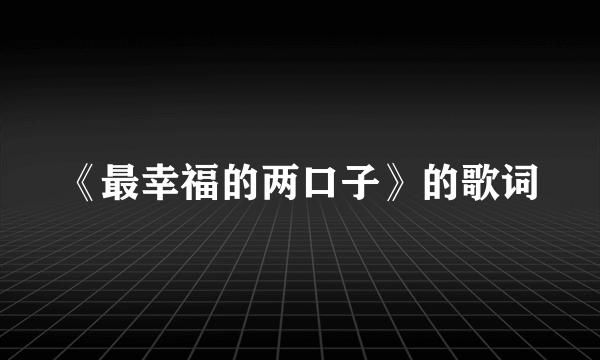 《最幸福的两口子》的歌词